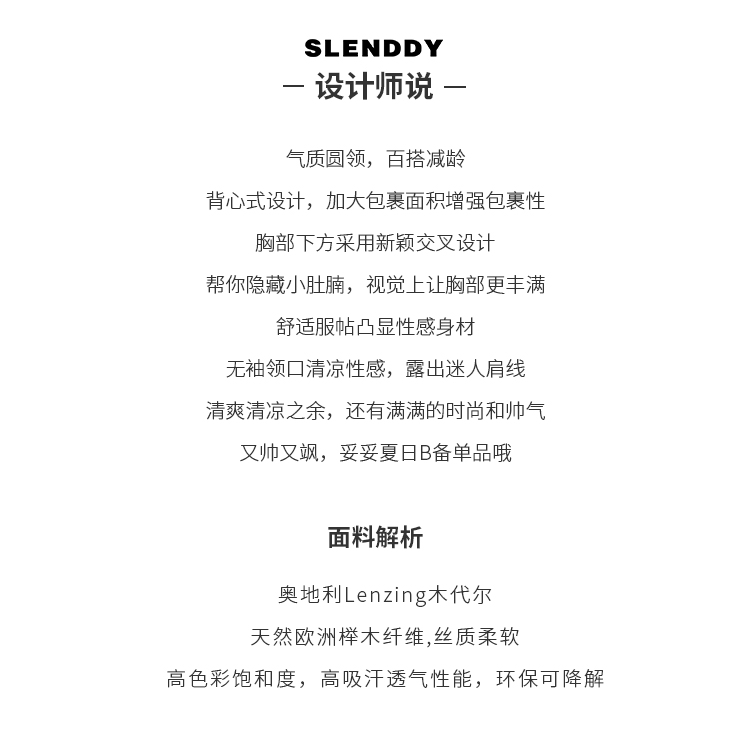 SLENDDY
— 设计师说 —

气质圆领，百搭减龄
背心式设计，加大包裹面积增强包裹性
胸部下方采用新颖交叉设计
帮你隐藏小肚腩，视觉上让胸部更丰满
舒适服帖凸显性感身材
无袖领口清凉性感，露出迷人肩线
清爽清凉之余，还有满满的时尚和帅气
又帅又飒，妥妥夏日B备单品哦

面料解析

奥地利Lenzing木代尔
天然欧洲榉木纤维,丝质柔软
高色彩饱和度，高吸汗透气性能，环保可降解